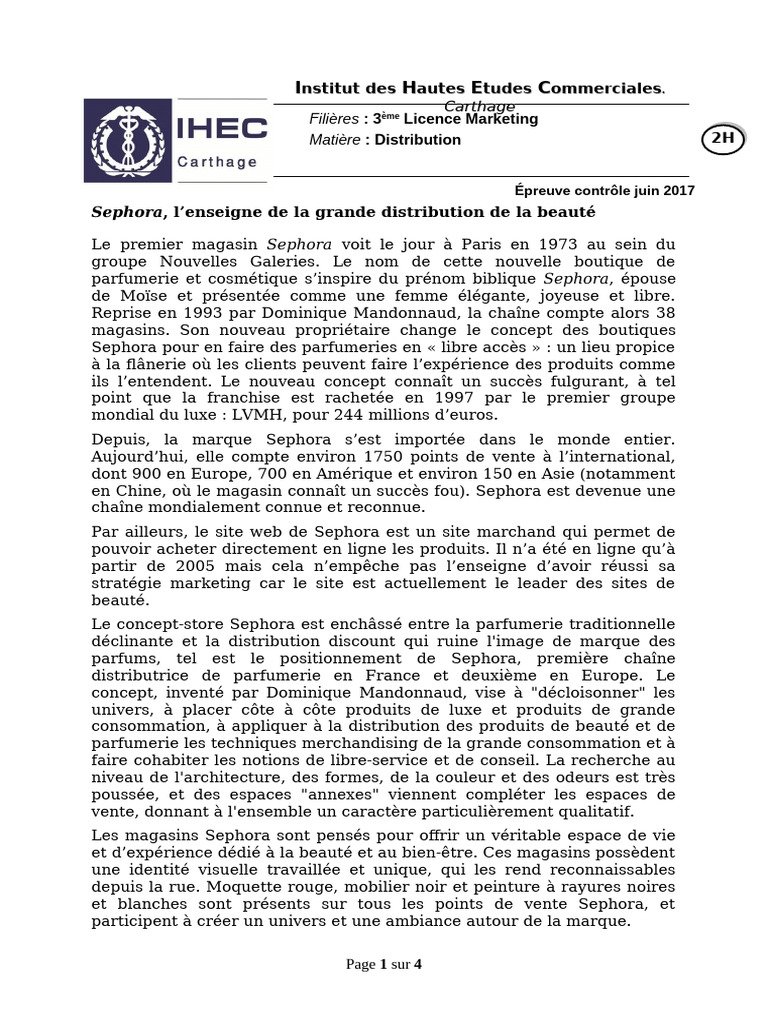 IHEC
Carthage

Institut des Hautes Etudes Commerciales.
Carthage

Filières : 3ème Licence Marketing
Matière : Distribution

2H

Épreuve contrôle juin 2017

Sephora, l'enseigne de la grande distribution de la beauté

Le premier magasin Sephora voit le jour à Paris en 1973 au sein du groupe Nouvelles Galeries. Le nom de cette nouvelle boutique de parfumerie et cosmétique s'inspire du prénom biblique Sephora, épouse de Moïse et présentée comme une femme élégante, joyeuse et libre. Reprise en 1993 par Dominique Mandonnaud, la chaîne compte alors 38 magasins. Son nouveau propriétaire change le concept des boutiques Sephora pour en faire des parfumeries en « libre accès » : un lieu propice à la flânerie où les clients peuvent faire l'expérience des produits comme ils l'entendent. Le nouveau concept connaît un succès fulgurant, à tel point que la franchise est rachetée en 1997 par le premier groupe mondial du luxe : LVMH, pour 244 millions d'euros.

Depuis, la marque Sephora s'est importée dans le monde entier. Aujourd'hui, elle compte environ 1750 points de vente à l'international, dont 900 en Europe, 700 en Amérique et environ 150 en Asie (notamment en Chine, où le magasin connaît un succès fou). Sephora est devenue une chaîne mondialement connue et reconnue.

Par ailleurs, le site web de Sephora est un site marchand qui permet de pouvoir acheter directement en ligne les produits. Il n'a été en ligne qu'à partir de 2005 mais cela n'empêche pas l'enseigne d'avoir réussi sa stratégie marketing car le site est actuellement le leader des sites de beauté.

Le concept-store Sephora est enchâssé entre la parfumerie traditionnelle déclinante et la distribution discount qui ruine l'image de marque des parfums, tel est le positionnement de Sephora, première chaîne distributrice de parfumerie en France et deuxième en Europe. Le concept, inventé par Dominique Mandonnaud, vise à "décloisonner" les univers, à placer côte à côte produits de luxe et produits de grande consommation, à appliquer à la distribution des produits de beauté et de parfumerie les techniques merchandising de la grande consommation et à faire cohabiter les notions de libre-service et de conseil. La recherche au niveau de l'architecture, des formes, de la couleur et des odeurs est très poussée, et des espaces "annexes" viennent compléter les espaces de vente, donnant à l'ensemble un caractère particulièrement qualitatif.

Les magasins Sephora sont pensés pour offrir un véritable espace de vie et d'expérience dédié à la beauté et au bien-être. Ces magasins possèdent une identité visuelle travaillée et unique, qui les rend reconnaissables depuis la rue. Moquette rouge, mobilier noir et peinture à rayures noires et blanches sont présents sur tous les points de vente Sephora, et participent à créer un univers et une ambiance autour de la marque.

Page 1 sur 4